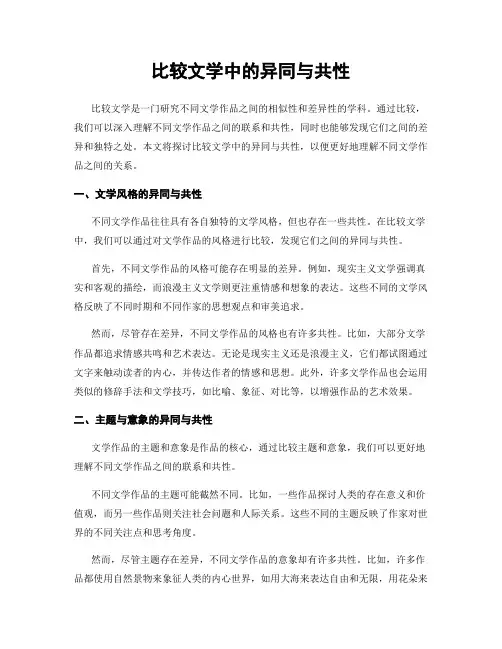 比较文学中的异同与共性

比较文学是一门研究不同文学作品之间的相似性和差异性的学科。通过比较，我们可以深入理解不同文学作品之间的联系和共性，同时也能够发现它们之间的差异和独特之处。本文将探讨比较文学中的异同与共性，以便更好地理解不同文学作品之间的关系。

一、文学风格的异同与共性

不同文学作品往往具有各自独特的文学风格，但也存在一些共性。在比较文学中，我们可以通过对文学作品的风格进行比较，发现它们之间的异同与共性。

首先，不同文学作品的风格可能存在明显的差异。例如，现实主义文学强调真实和客观的描绘，而浪漫主义文学则更注重情感和想象的表达。这些不同的文学风格反映了不同时期和不同作家的思想观点和审美追求。

然而，尽管存在差异，不同文学作品的风格也有许多共性。比如，大部分文学作品都追求情感共鸣和艺术表达。无论是现实主义还是浪漫主义，它们都试图通过文字来触动读者的内心，并传达作者的情感和思想。此外，许多文学作品也会运用类似的修辞手法和文学技巧，如比喻、象征、对比等，以增强作品的艺术效果。

二、主题与意象的异同与共性

文学作品的主题和意象是作品的核心，通过比较主题和意象，我们可以更好地理解不同文学作品之间的联系和共性。

不同文学作品的主题可能截然不同。比如，一些作品探讨人类的存在意义和价值观，而另一些作品则关注社会问题和人际关系。这些不同的主题反映了作家对世界的不同关注点和思考角度。

然而，尽管主题存在差异，不同文学作品的意象却有许多共性。比如，许多作品都使用自然景物来象征人类的内心世界，如用大海来表达自由和无限，用花朵来